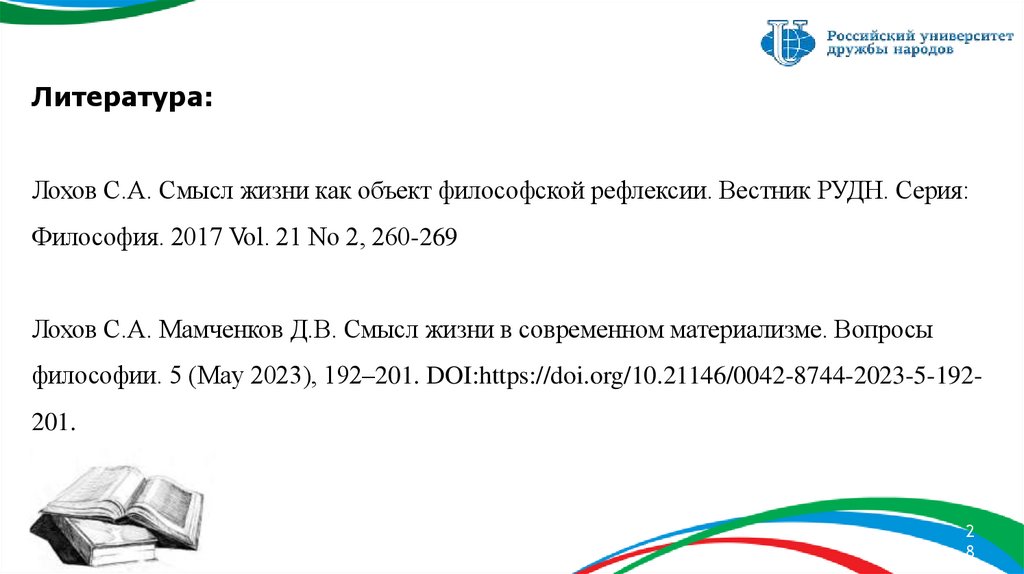 Российский университет
дружбы народов

Литература:

Лохов С.А. Смысл жизни как объект философской рефлексии. Вестник РУДН. Серия: Философия. 2017 Vol. 21 No 2, 260-269

Лохов С.А. Мамченков Д.В. Смысл жизни в современном материализме. Вопросы философии. 5 (May 2023), 192–201. DOI:https://doi.org/10.21146/0042-8744-2023-5-192-201.

28